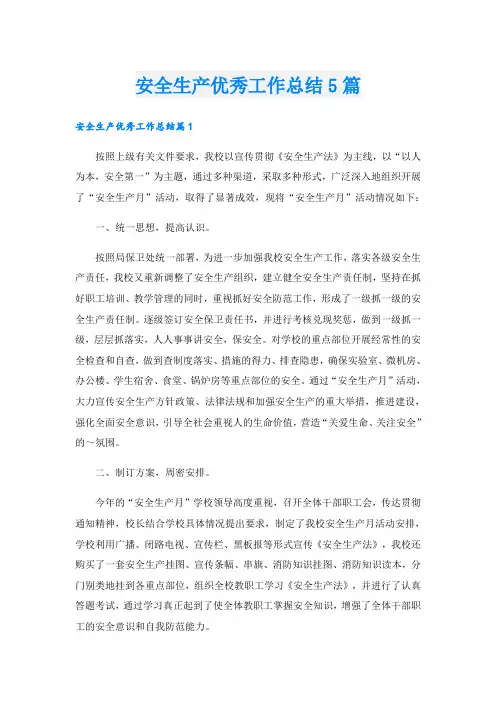 安全生产优秀工作总结5篇

安全生产优秀工作总结篇1

按照上级有关文件要求，我校以宣传贯彻《安全生产法》为主线，以“以人为本，安全第一”为主题，通过多种渠道，采取多种形式，广泛深入地组织开展了“安全生产月”活动，取得了显著成效，现将“安全生产月”活动情况如下：

一、统一思想，提高认识。

按照局保卫处统一部署，为进一步加强我校安全生产工作，落实各级安全生产责任，我校又重新调整了安全生产组织，建立健全安全生产责任制，坚持在抓好职工培训、教学管理的同时，重视抓好安全防范工作，形成了一级抓一级的安全生产责任制。逐级签订安全保卫责任书，并进行考核兑现奖惩，做到一级抓一级，层层抓落实，人人事事讲安全，保安全。对学校的重点部位开展经常性的安全检查和自查，做到查制度落实、措施的得力、排查隐患，确保实验室、微机房、办公楼、学生宿舍、食堂、锅炉房等重点部位的安全。通过“安全生产月”活动，大力宣传安全生产方针政策、法律法规和加强安全生产的重大举措，推进建设，强化全面安全意识，引导全社会重视人的生命价值，营造“关爱生命、关注安全”的～氛围。

二、制订方案，周密安排。

今年的“安全生产月”学校领导高度重视，召开全体干部职工会，传达贯彻通知精神，校长结合学校具体情况提出要求，制定了我校安全生产月活动安排，学校利用广播、闭路电视、宣传栏、黑板报等形式宣传《安全生产法》，我校还购买了一套安全生产挂图、宣传条幅、串旗、消防知识挂图、消防知识读本，分门别类地挂到各重点部位，组织全校教职工学习《安全生产法》，并进行了认真答题考试，通过学习真正起到了使全体教职工掌握安全知识，增强了全体干部职工的安全意识和自我防范能力。